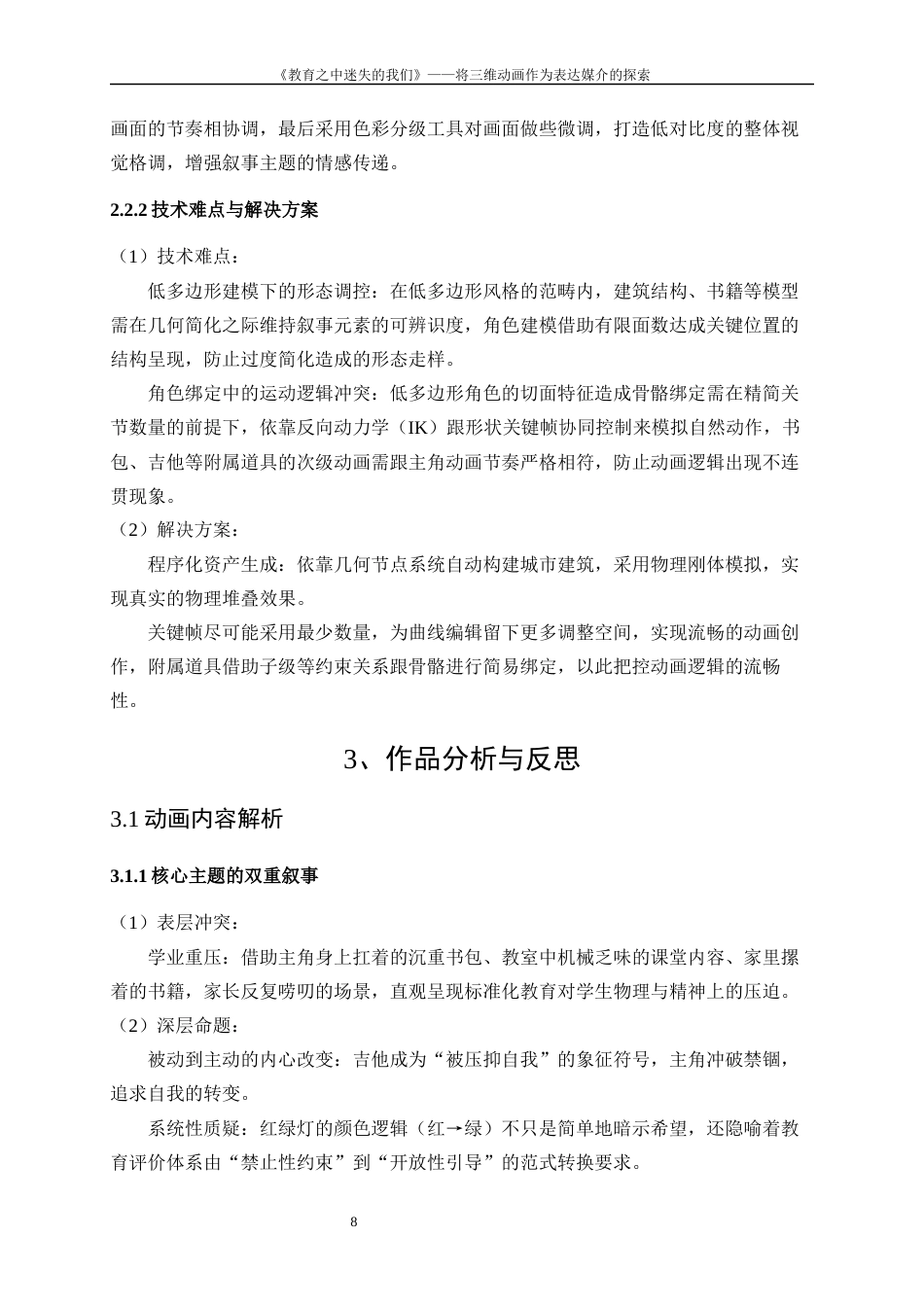 《教育之中迷失的我们》——将三维动画作为表达媒介的探索

画面的节奏相协调，最后采用色彩分级工具对画面做些微调，打造低对比度的整体视觉格调，增强叙事主题的情感传递。

2.2.2 技术难点与解决方案

（1）技术难点：

低多边形建模下的形态调控：在低多边形风格的范畴内，建筑结构、书籍等模型需在几何简化之际维持叙事元素的可辨识度，角色建模借助有限面数达成关键位置的结构呈现，防止过度简化造成的形态走样。

角色绑定中的运动逻辑冲突：低多边形角色的切面特征造成骨骼绑定需在精简关节数量的前提下，依靠反向动力学（IK）跟形状关键帧协同控制来模拟自然动作，书包、吉他等附属道具的次级动画需跟主角动画节奏严格相符，防止动画逻辑出现不连贯现象。

（2）解决方案：

程序化资产生成：依靠几何节点系统自动构建城市建筑，采用物理刚体模拟，实现真实的物理堆叠效果。

关键帧尽可能采用最少数量，为曲线编辑留下更多调整空间，实现流畅的动画创作，附属道具借助子级等约束关系跟骨骼进行简易绑定，以此把控动画逻辑的流畅性。

3、作品分析与反思

3.1 动画内容解析

3.1.1 核心主题的双重叙事

（1）表层冲突：

学业重压：借助主角身上扛着的沉重书包、教室中机械乏味的课堂内容、家里摞着的书籍，家长反复唠叨的场景，直观呈现标准化教育对学生物理与精神上的压迫。

（2）深层命题：

被动到主动的内心改变：吉他成为“被压抑自我”的象征符号，主角冲破禁锢，追求自我的转变。

系统性质疑：红绿灯的颜色逻辑（红→绿）不只是简单地暗示希望，还隐喻着教育评价体系由“禁止性约束”到“开放性引导”的范式转换要求。

8